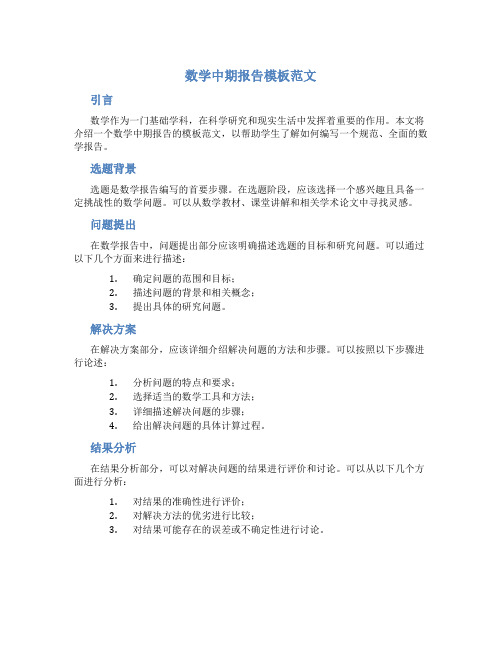 数学中期报告模板范文

引言

数学作为一门基础学科，在科学研究和现实生活中发挥着重要的作用。本文将介绍一个数学中期报告的模板范文，以帮助学生了解如何编写一个规范、全面的数学报告。

选题背景

选题是数学报告编写的首要步骤。在选题阶段，应该选择一个感兴趣且具备一定挑战性的数学问题。可以从数学教材、课堂讲解和相关学术论文中寻找灵感。

问题提出

在数学报告中，问题提出部分应该明确描述选题的目标和研究问题。可以通过以下几个方面来进行描述：

1. 确定问题的范围和目标；
2. 描述问题的背景和相关概念；
3. 提出具体的研究问题。

解决方案

在解决方案部分，应该详细介绍解决问题的方法和步骤。可以按照以下步骤进行论述：

1. 分析问题的特点和要求；
2. 选择适当的数学工具和方法；
3. 详细描述解决问题的步骤；
4. 给出解决问题的具体计算过程。

结果分析

在结果分析部分，可以对解决问题的结果进行评价和讨论。可以从以下几个方面进行分析：

1. 对结果的准确性进行评价；
2. 对解决方法的优劣进行比较；
3. 对结果可能存在的误差或不确定性进行讨论。